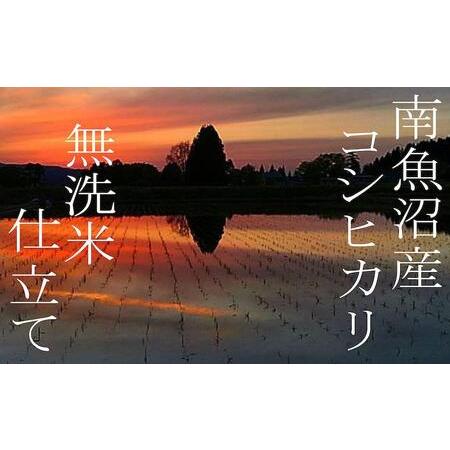 南魚沼産
コシヒカリ

無洗米
仕立て